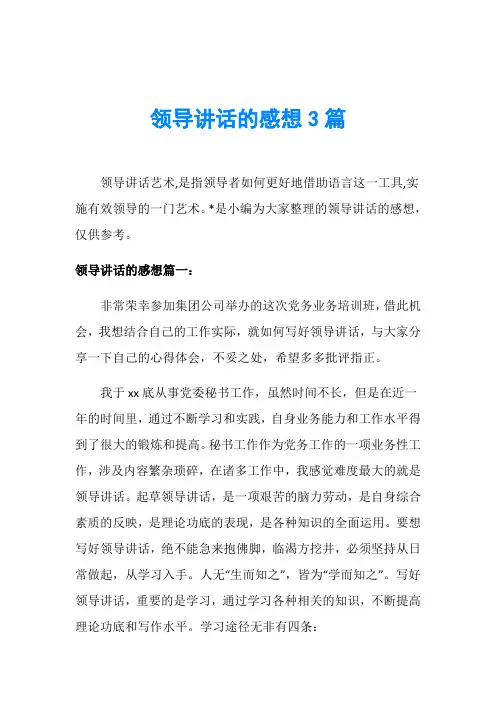 领导讲话的感想 3 篇

领导讲话艺术,是指领导者如何更好地借助语言这一工具,实施有效领导的一门艺术。*是小编为大家整理的领导讲话的感想，仅供参考。

领导讲话的感想篇一：

非常荣幸参加集团公司举办的这次党务业务培训班，借此机会，我想结合自己的工作实际，就如何写好领导讲话，与大家分享一下自己的心得体会，不妥之处，希望多多批评指正。

我于 xx 底从事党委秘书工作，虽然时间不长，但是在近一年的时间里，通过不断学习和实践，自身业务能力和工作水平得到了很大的锻炼和提高。秘书工作作为党务工作的一项业务性工作，涉及内容繁杂琐碎，在诸多工作中，我感觉难度最大的就是领导讲话。起草领导讲话，是一项艰苦的脑力劳动，是自身综合素质的反映，是理论功底的表现，是各种知识的全面运用。要想写好领导讲话，绝不能急来抱佛脚，临渴方挖井，必须坚持从日常做起，从学习入手。人无“生而知之”，皆为“学而知之”。写好领导讲话，重要的是学习，通过学习各种相关的知识，不断提高理论功底和写作水平。学习途径无非有四条：